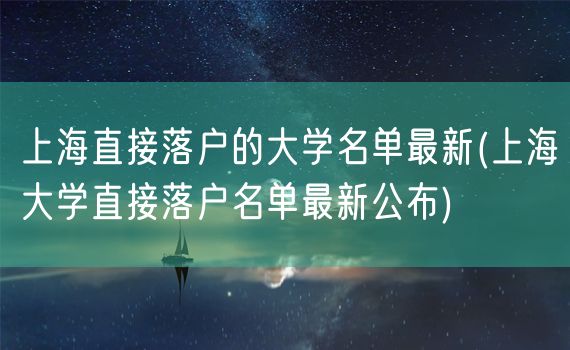 上海直接落户的大学名单最新(上海大学直接落户名单最新公布)